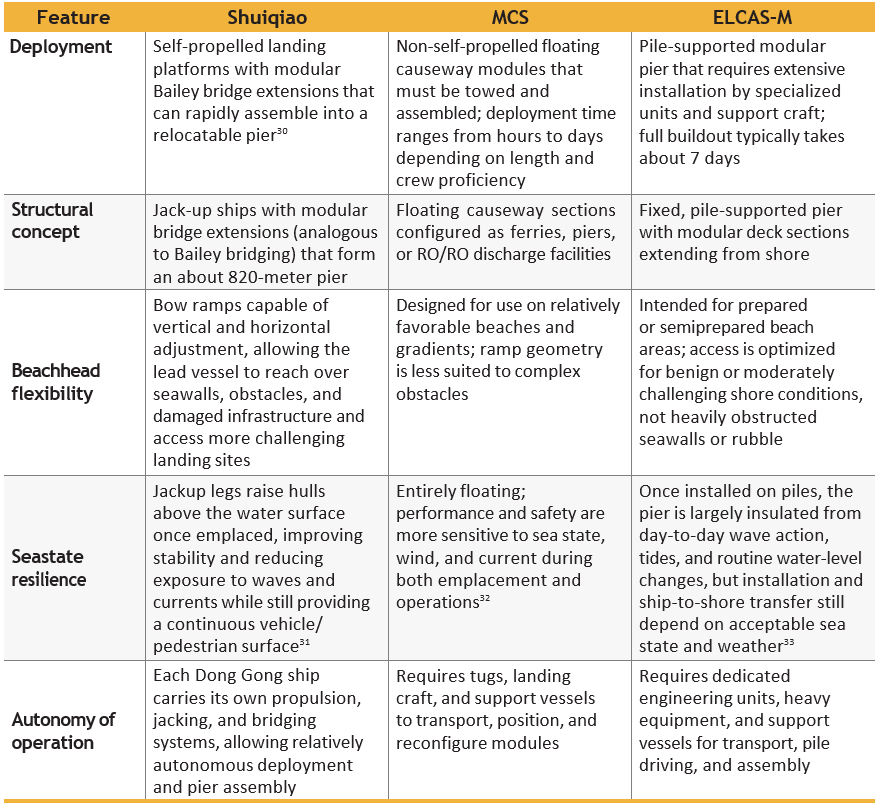 | Feature | Shuiqiao | MCS | ELCAS-M |
|---|---|---|---|
| Deployment | Self-propelled landing platforms with modular Bailey bridge extensions that can rapidly assemble into a relocatable pier$^{30}$ | Non-self-propelled floating causeway modules that must be towed and assembled; deployment time ranges from hours to days depending on length and crew proficiency | Pile-supported modular pier that requires extensive installation by specialized units and support craft; full buildout typically takes about 7 days |
| Structural concept | Jack-up ships with modular bridge extensions (analogous to Bailey bridging) that form an about 820-meter pier | Floating causeway sections configured as ferries, piers, or RO/RO discharge facilities | Fixed, pile-supported pier with modular deck sections extending from shore |
| Beachhead flexibility | Bow ramps capable of vertical and horizontal adjustment, allowing the lead vessel to reach over seawalls, obstacles, and damaged infrastructure and access more challenging landing sites | Designed for use on relatively favorable beaches and gradients; ramp geometry is less suited to complex obstacles | Intended for prepared or semiprepared beach areas; access is optimized for benign or moderately challenging shore conditions, not heavily obstructed seawalls or rubble |
| Seastate resilience | Jackup legs raise hulls above the water surface once emplaced, improving stability and reducing exposure to waves and currents while still providing a continuous vehicle/ pedestrian surface$^{31}$ | Entirely floating; performance and safety are more sensitive to sea state, wind, and current during both emplacement and operations$^{32}$ | Once installed on piles, the pier is largely insulated from day-to-day wave action, tides, and routine water-level changes, but installation and ship-to-shore transfer still depend on acceptable sea state and weather$^{33}$ |
| Autonomy of operation | Each Dong Gong ship carries its own propulsion, jacking, and bridging systems, allowing relatively autonomous deployment and pier assembly | Requires tugs, landing craft, and support vessels to transport, position, and reconfigure modules | Requires dedicated engineering units, heavy equipment, and support vessels for transport, pile driving, and assembly |